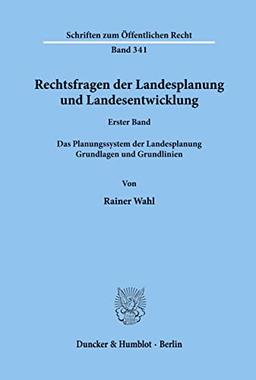 Schriften zum Öffentlichen Recht

Band 341

Rechtsfragen der Landesplanung und Landesentwicklung

Erster Band

Das Planungssystem der Landesplanung
Grundlagen und Grundlinien

Von

Rainer Wahl

Duncker & Humblot · Berlin